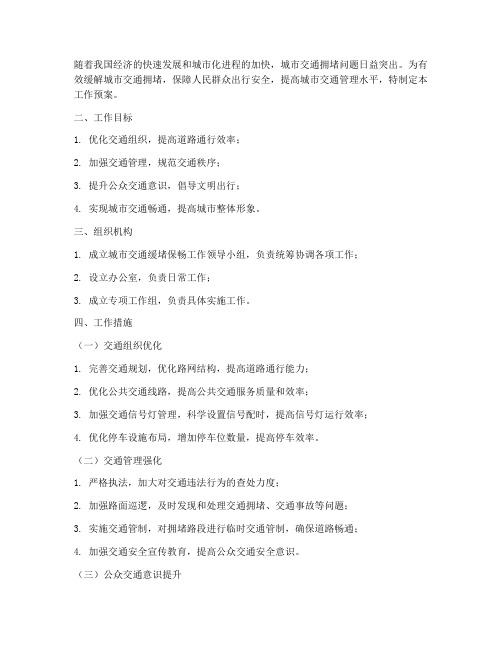 随着我国经济的快速发展和城市化进程的加快，城市交通拥堵问题日益突出。为有效缓解城市交通拥堵，保障人民群众出行安全，提高城市交通管理水平，特制定本工作预案。

二、工作目标

1. 优化交通组织，提高道路通行效率；

2. 加强交通管理，规范交通秩序；

3. 提升公众交通意识，倡导文明出行；

4. 实现城市交通畅通，提高城市整体形象。

三、组织机构

1. 成立城市交通缓堵保畅工作领导小组，负责统筹协调各项工作；

2. 设立办公室，负责日常工作；

3. 成立专项工作组，负责具体实施工作。

四、工作措施

（一）交通组织优化

1. 完善交通规划，优化路网结构，提高道路通行能力；

2. 优化公共交通线路，提高公共交通服务质量和效率；

3. 加强交通信号灯管理，科学设置信号配时，提高信号灯运行效率；

4. 优化停车设施布局，增加停车位数量，提高停车效率。

（二）交通管理强化

1. 严格执法，加大对交通违法行为的查处力度；

2. 加强路面巡逻，及时发现和处理交通拥堵、交通事故等问题；

3. 实施交通管制，对拥堵路段进行临时交通管制，确保道路畅通；

4. 加强交通安全宣传教育，提高公众交通安全意识。

（三）公众交通意识提升